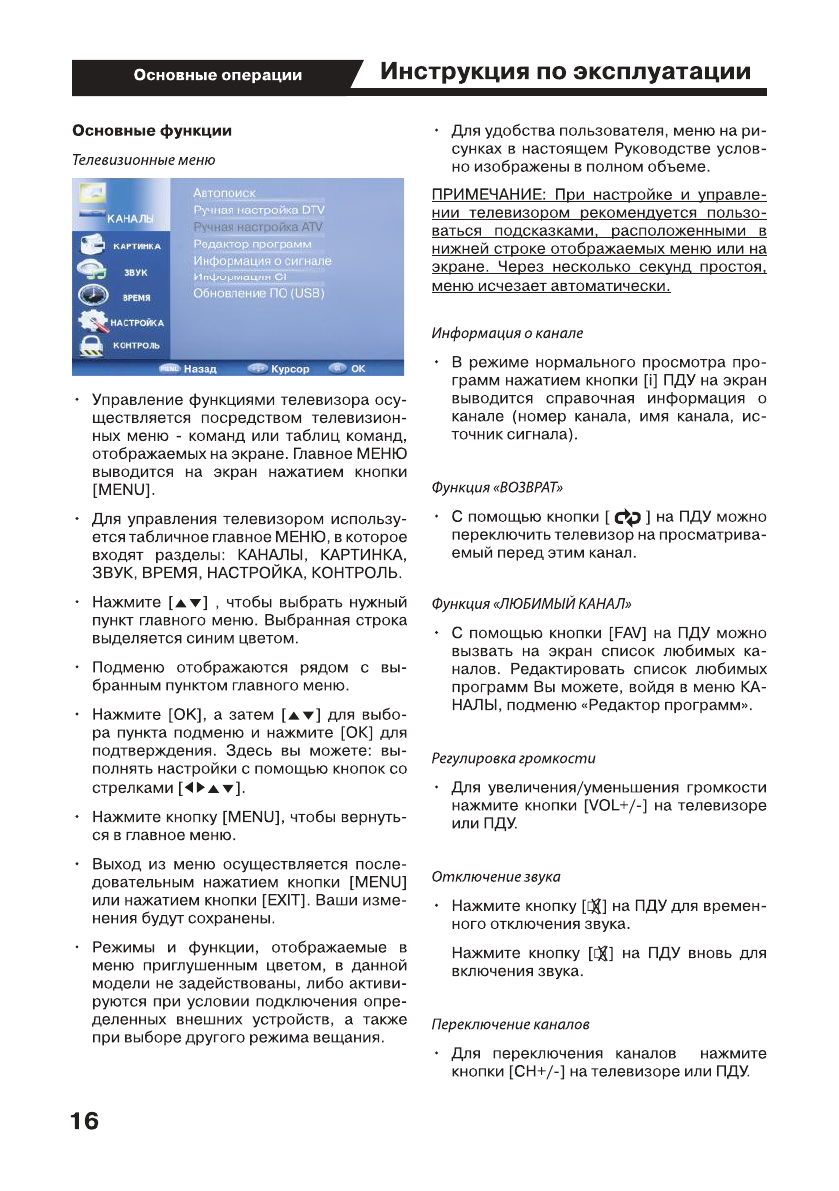 Основные операции

Инструкция по эксплуатации

Основные функции

Телевизионные меню

КАНАЛЫ
КАРТИНКА
ЗВУК
ВРЕМЯ
НАСТРОЙКА
КОНТРОЛЬ

Автопоиск
Ручная настройка DTV
Ручная настройка ATV
Редактор программ
Информация о сигнале
Информация CI
Обновление ПО (USB)

MENU Назад Курсор OK

• Управление функциями телевизора осуществляется посредством телевизионных меню - команд или таблиц команд, отображаемых на экране. Главное МЕНЮ выводится на экран нажатием кнопки [MENU].

• Для управления телевизором используется табличное главное МЕНЮ, в которое входят разделы: КАНАЛЫ, КАРТИНКА, ЗВУК, ВРЕМЯ, НАСТРОЙКА, КОНТРОЛЬ.

• Нажмите [▲▼] , чтобы выбрать нужный пункт главного меню. Выбранная строка выделяется синим цветом.

• Подменю отображаются рядом с выбранным пунктом главного меню.

• Нажмите [OK], а затем [▲▼] для выбора пункта подменю и нажмите [OK] для подтверждения. Здесь вы можете: выполнять настройки с помощью кнопок со стрелками [◀▶▲▼].

• Нажмите кнопку [MENU], чтобы вернуться в главное меню.

• Выход из меню осуществляется последовательным нажатием кнопки [MENU] или нажатием кнопки [EXIT]. Ваши изменения будут сохранены.

• Режимы и функции, отображаемые в меню приглушенным цветом, в данной модели не задействованы, либо активируются при условии подключения определенных внешних устройств, а также при выборе другого режима вещания.

• Для удобства пользователя, меню на рисунках в настоящем Руководстве условно изображены в полном объеме.

ПРИМЕЧАНИЕ: При настройке и управлении телевизором рекомендуется пользоваться подсказками, расположенными в нижней строке отображаемых меню или на экране. Через несколько секунд простоя, меню исчезает автоматически.

Информация о канале

• В режиме нормального просмотра программ нажатием кнопки [i] ПДУ на экран выводится справочная информация о канале (номер канала, имя канала, источник сигнала).

Функция «ВОЗВРАТ»

• С помощью кнопки [ ] на ПДУ можно переключить телевизор на просматриваемый перед этим канал.

Функция «ЛЮБИМЫЙ КАНАЛ»

• С помощью кнопки [FAV] на ПДУ можно вызвать на экран список любимых каналов. Редактировать список любимых программ Вы можете, войдя в меню КАНАЛЫ, подменю «Редактор программ».

Регулировка громкости

• Для увеличения/уменьшения громкости нажмите кнопки [VOL+/-] на телевизоре или ПДУ.

Отключение звука

• Нажмите кнопку [ ] на ПДУ для временного отключения звука.

Нажмите кнопку [ ] на ПДУ вновь для включения звука.

Переключение каналов

• Для переключения каналов нажмите кнопки [CH+/-] на телевизоре или ПДУ.

16